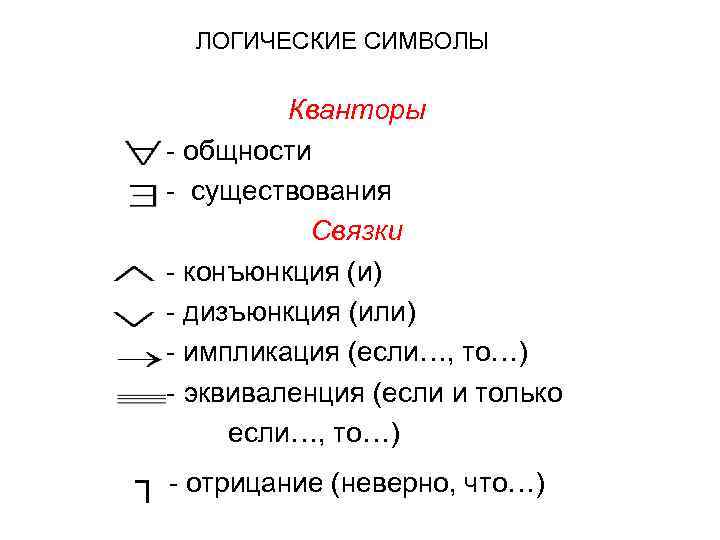 ЛОГИЧЕСКИЕ СИМВОЛЫ

Кванторы

$\forall$ - общности

$\exists$ - существования

Связки

$\wedge$ - конъюнкция (и)

$\vee$ - дизъюнкция (или)

$\rightarrow$ - импликация (если…, то…)

$\equiv$ - эквиваленция (если и только если…, то…)

$\neg$ - отрицание (неверно, что…)